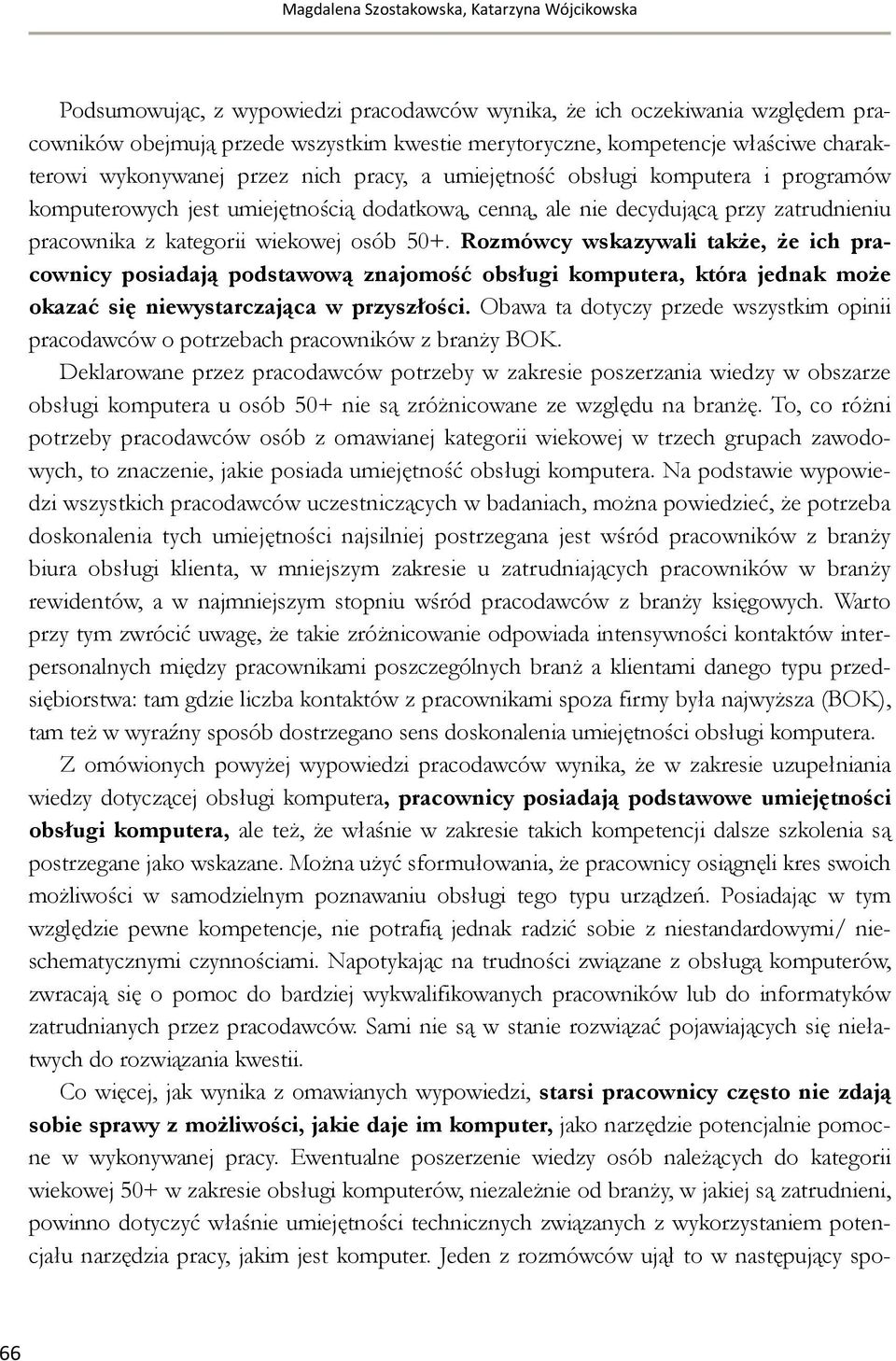 Magdalena Szostakowska, Katarzyna Wójcikowska

Podsumowując, z wypowiedzi pracodawców wynika, że ich oczekiwania względem pracowników obejmują przede wszystkim kwestie merytoryczne, kompetencje właściwe charakterowi wykonywanej przez nich pracy, a umiejętność obsługi komputera i programów komputerowych jest umiejętnością dodatkową, cenną, ale nie decydującą przy zatrudnieniu pracownika z kategorii wiekowej osób 50+. Rozmówcy wskazywali także, że ich pracownicy posiadają podstawową znajomość obsługi komputera, która jednak może okazać się niewystarczająca w przyszłości. Obawa ta dotyczy przede wszystkim opinii pracodawców o potrzebach pracowników z branży BOK.

Deklarowane przez pracodawców potrzeby w zakresie poszerzania wiedzy w obszarze obsługi komputera u osób 50+ nie są zróżnicowane ze względu na branżę. To, co różni potrzeby pracodawców osób z omawianej kategorii wiekowej w trzech grupach zawodowych, to znaczenie, jakie posiada umiejętność obsługi komputera. Na podstawie wypowiedzi wszystkich pracodawców uczestniczących w badaniach, można powiedzieć, że potrzeba doskonalenia tych umiejętności najsilniej postrzegana jest wśród pracowników z branży biura obsługi klienta, w mniejszym zakresie u zatrudniających pracowników w branży rewidentów, a w najmniejszym stopniu wśród pracodawców z branży księgowych. Warto przy tym zwrócić uwagę, że takie zróżnicowanie odpowiada intensywności kontaktów interpersonalnych między pracownikami poszczególnych branż a klientami danego typu przedsiębiorstwa: tam gdzie liczba kontaktów z pracownikami spoza firmy była najwyższa (BOK), tam też w wyraźny sposób dostrzegano sens doskonalenia umiejętności obsługi komputera.

Z omówionych powyżej wypowiedzi pracodawców wynika, że w zakresie uzupełniania wiedzy dotyczącej obsługi komputera, pracownicy posiadają podstawowe umiejętności obsługi komputera, ale też, że właśnie w zakresie takich kompetencji dalsze szkolenia są postrzegane jako wskazane. Można użyć sformułowania, że pracownicy osiągnęli kres swoich możliwości w samodzielnym poznawaniu obsługi tego typu urządzeń. Posiadając w tym względzie pewne kompetencje, nie potrafią jednak radzić sobie z niestandardowymi/ nieschematycznymi czynnościami. Napotykając na trudności związane z obsługą komputerów, zwracają się o pomoc do bardziej wykwalifikowanych pracowników lub do informatyków zatrudnianych przez pracodawców. Sami nie są w stanie rozwiązać pojawiających się niełatwych do rozwiązania kwestii.

Co więcej, jak wynika z omawianych wypowiedzi, starsi pracownicy często nie zdają sobie sprawy z możliwości, jakie daje im komputer, jako narzędzie potencjalnie pomocne w wykonywanej pracy. Ewentualne poszerzenie wiedzy osób należących do kategorii wiekowej 50+ w zakresie obsługi komputerów, niezależnie od branży, w jakiej są zatrudnieni, powinno dotyczyć właśnie umiejętności technicznych związanych z wykorzystaniem potencjału narzędzia pracy, jakim jest komputer. Jeden z rozmówców ujął to w następujący spo-

66